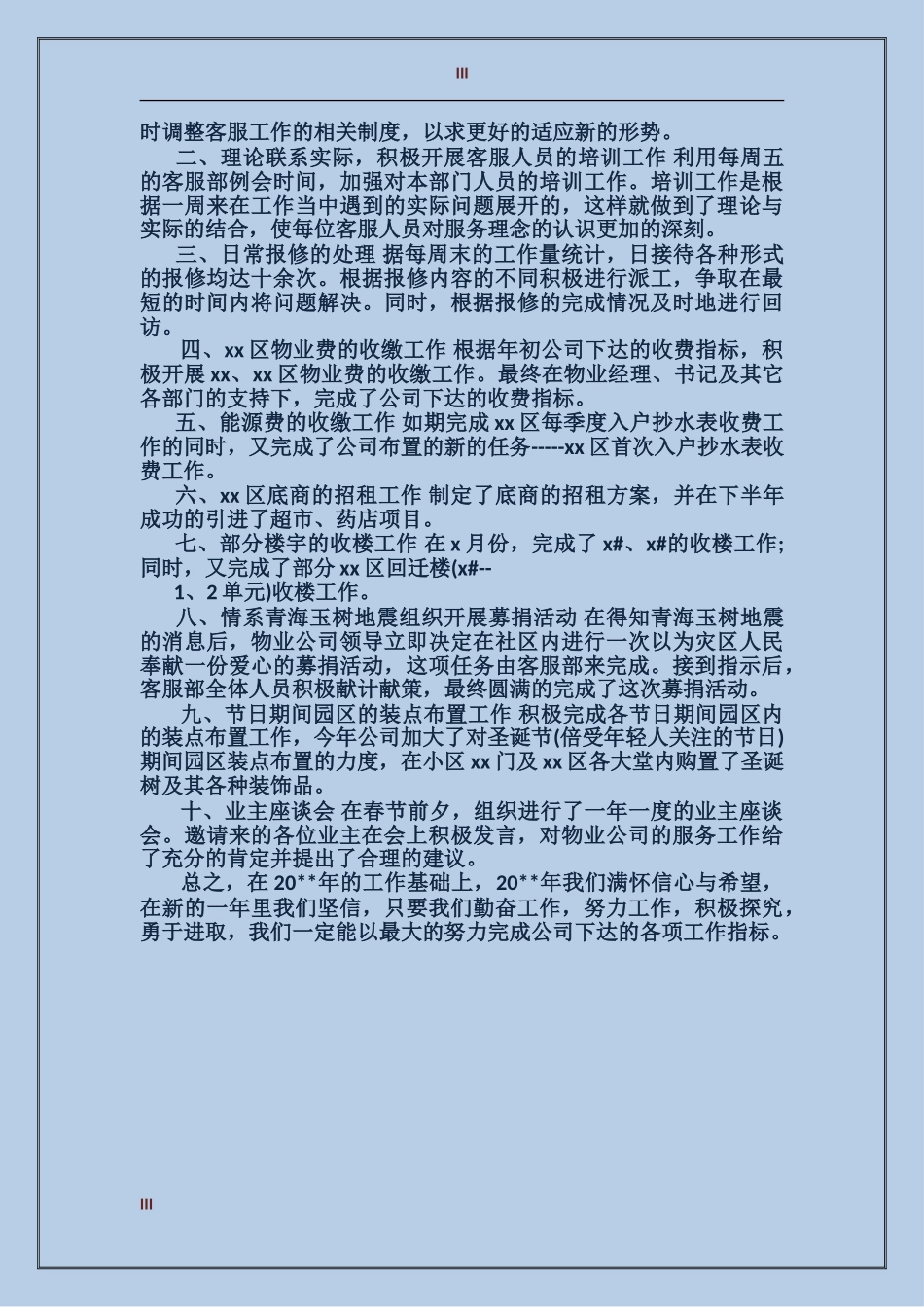 III

时调整客服工作的相关制度，以求更好的适应新的形势。

二、理论联系实际，积极开展客服人员的培训工作 利用每周五的客服部例会时间，加强对本部门人员的培训工作。培训工作是根据一周来在工作当中遇到的实际问题展开的，这样就做到了理论与实际的结合，使每位客服人员对服务理念的认识更加的深刻。

三、日常报修的处理 据每周末的工作量统计，日接待各种形式的报修均达十余次。根据报修内容的不同积极进行派工，争取在最短的时间内将问题解决。同时，根据报修的完成情况及时地进行回访。

四、xx 区物业费的收缴工作 根据年初公司下达的收费指标，积极开展 xx、xx 区物业费的收缴工作。最终在物业经理、书记及其它各部门的支持下，完成了公司下达的收费指标。

五、能源费的收缴工作 如期完成 xx 区每季度入户抄水表收费工作的同时，又完成了公司布置的新的任务-----xx 区首次入户抄水表收费工作。

六、xx 区底商的招租工作 制定了底商的招租方案，并在下半年成功的引进了超市、药店项目。

七、部分楼宇的收楼工作 在 x 月份，完成了 x#、x#的收楼工作;同时，又完成了部分 xx 区回迁楼(x#--

1、2 单元)收楼工作。

八、情系青海玉树地震组织开展募捐活动 在得知青海玉树地震的消息后，物业公司领导立即决定在社区内进行一次以为灾区人民奉献一份爱心的募捐活动，这项任务由客服部来完成。接到指示后，客服部全体人员积极献计献策，最终圆满的完成了这次募捐活动。

九、节日期间园区的装点布置工作 积极完成各节日期间园区内的装点布置工作，今年公司加大了对圣诞节(倍受年轻人关注的节日)期间园区装点布置的力度，在小区 xx 门及 xx 区各大堂内购置了圣诞树及其各种装饰品。

十、业主座谈会 在春节前夕，组织进行了一年一度的业主座谈会。邀请来的各位业主在会上积极发言，对物业公司的服务工作给了充分的肯定并提出了合理的建议。

总之，在 20**年的工作基础上，20**年我们满怀信心与希望，在新的一年里我们坚信，只要我们勤奋工作，努力工作，积极探究，勇于进取，我们一定能以最大的努力完成公司下达的各项工作指标。

III